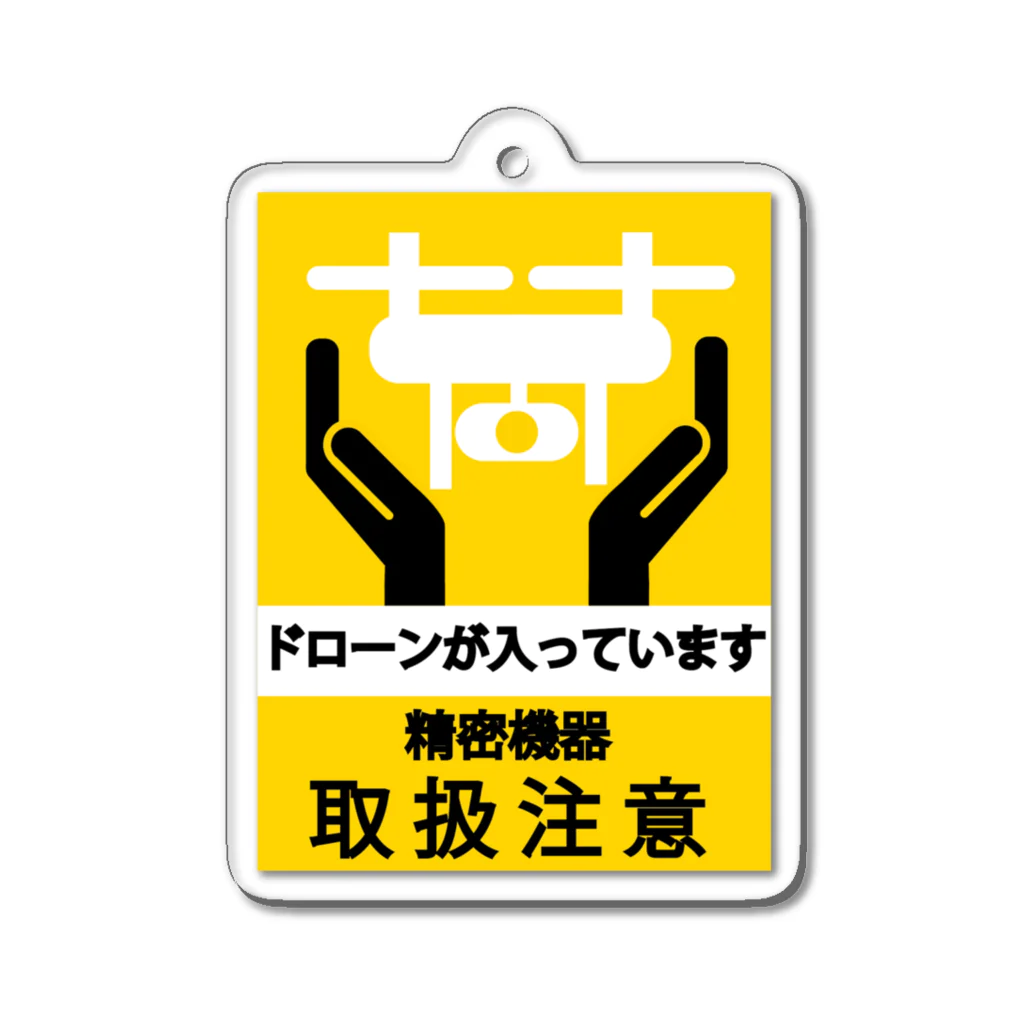 ドローンが入っています

精密機器

取扱注意